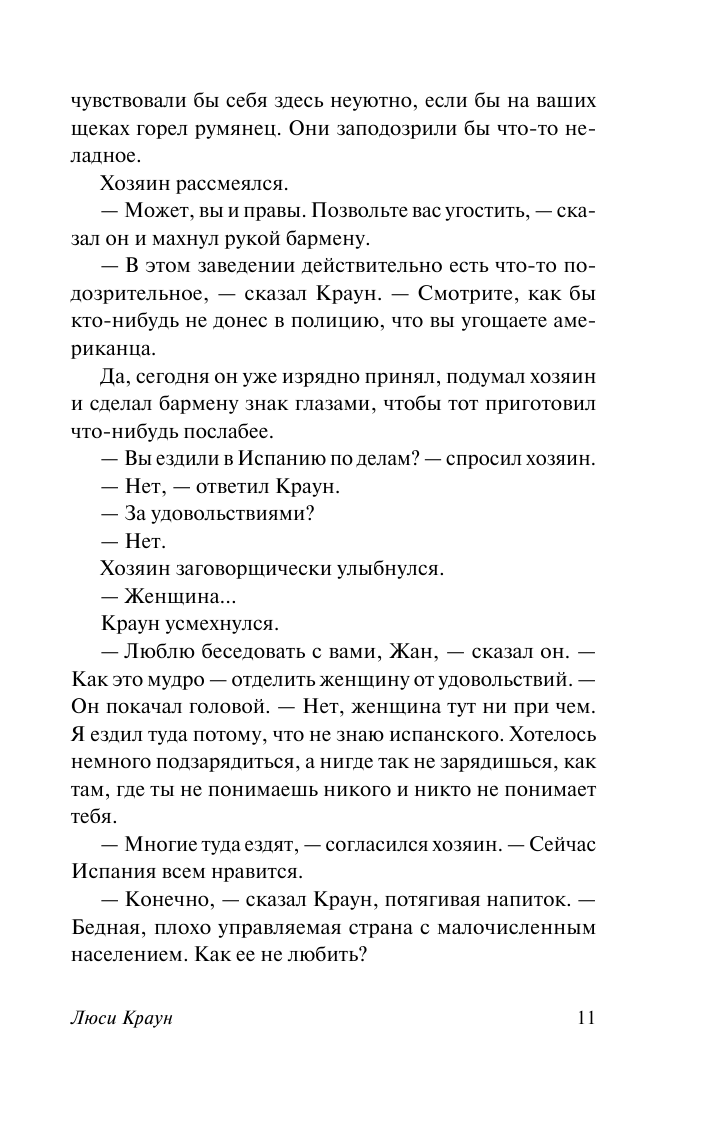 чувствовали бы себя здесь неуютно, если бы на ваших щеках горел румянец. Они заподозрили бы что-то неладное.

Хозяин рассмеялся.

— Может, вы и правы. Позвольте вас угостить, — сказал он и махнул рукой бармену.

— В этом заведении действительно есть что-то подозрительное, — сказал Краун. — Смотрите, как бы кто-нибудь не донес в полицию, что вы угощаете американца.

Да, сегодня он уже изрядно принял, подумал хозяин и сделал бармену знак глазами, чтобы тот приготовил что-нибудь послабее.

— Вы ездили в Испанию по делам? — спросил хозяин.

— Нет, — ответил Краун.

— За удовольствиями?

— Нет.

Хозяин заговорщически улыбнулся.

— Женщина...

Краун усмехнулся.

— Люблю беседовать с вами, Жан, — сказал он. — Как это мудро — отделить женщину от удовольствий. — Он покачал головой. — Нет, женщина тут ни при чем. Я ездил туда потому, что не знаю испанского. Хотелось немного подзарядиться, а нигде так не зарядишься, как там, где ты не понимаешь никого и никто не понимает тебя.

— Многие туда ездят, — согласился хозяин. — Сейчас Испания всем нравится.

— Конечно, — сказал Краун, потягивая напиток. — Бедная, плохо управляемая страна с малочисленным населением. Как ее не любить?

Люси Краун 11